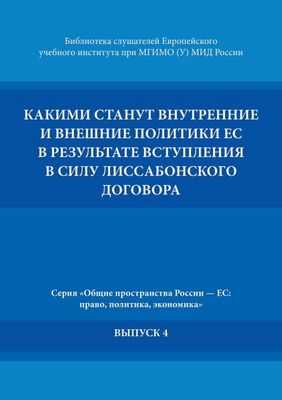 Библиотека слушателей Европейского учебного института при МГИМО (У) МИД России

КАКИМИ СТАНУТ ВНУТРЕННИЕ И ВНЕШНИЕ ПОЛИТИКИ ЕС В РЕЗУЛЬТАТЕ ВСТУПЛЕНИЯ В СИЛУ ЛИССАБОНСКОГО ДОГОВОРА

Серия «Общие пространства России — ЕС: право, политика, экономика»

ВЫПУСК 4